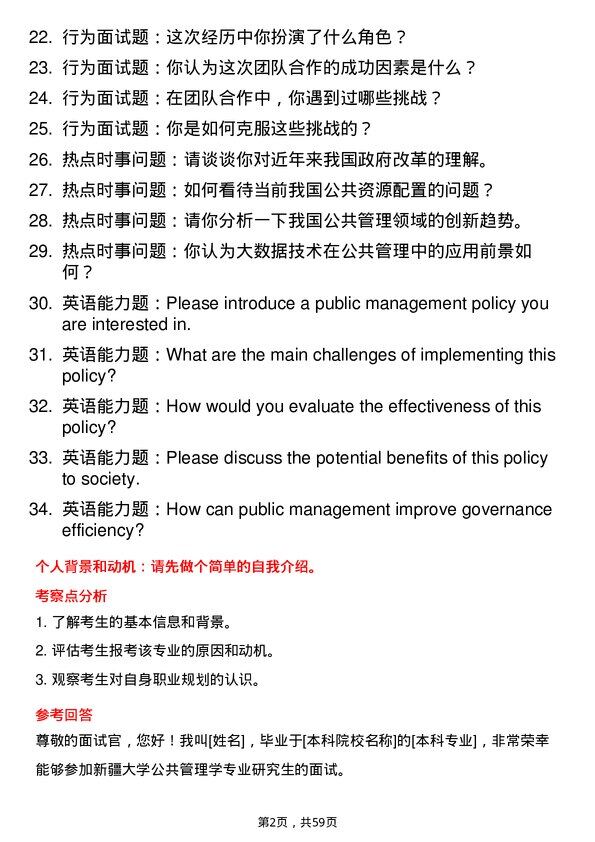 22. 行为面试题：这次经历中你扮演了什么角色？

23. 行为面试题：你认为这次团队合作的成功因素是什么？

24. 行为面试题：在团队合作中，你遇到过哪些挑战？

25. 行为面试题：你是如何克服这些挑战的？

26. 热点时事问题：请谈谈你对近年来我国政府改革的理解。

27. 热点时事问题：如何看待当前我国公共资源配置的问题？

28. 热点时事问题：请你分析一下我国公共管理领域的创新趋势。

29. 热点时事问题：你认为大数据技术在公共管理中的应用前景如何？

30. 英语能力题：Please introduce a public management policy you are interested in.

31. 英语能力题：What are the main challenges of implementing this policy?

32. 英语能力题：How would you evaluate the effectiveness of this policy?

33. 英语能力题：Please discuss the potential benefits of this policy to society.

34. 英语能力题：How can public management improve governance efficiency?

个人背景和动机：请先做个简单的自我介绍。

考察点分析

1. 了解考生的基本信息和背景。

2. 评估考生报考该专业的原因和动机。

3. 观察考生对自身职业规划的认识。

参考回答

尊敬的面试官，您好！我叫[姓名]，毕业于[本科院校名称]的[本科专业]，非常荣幸能够参加新疆大学公共管理学专业研究生的面试。

第2页，共59页